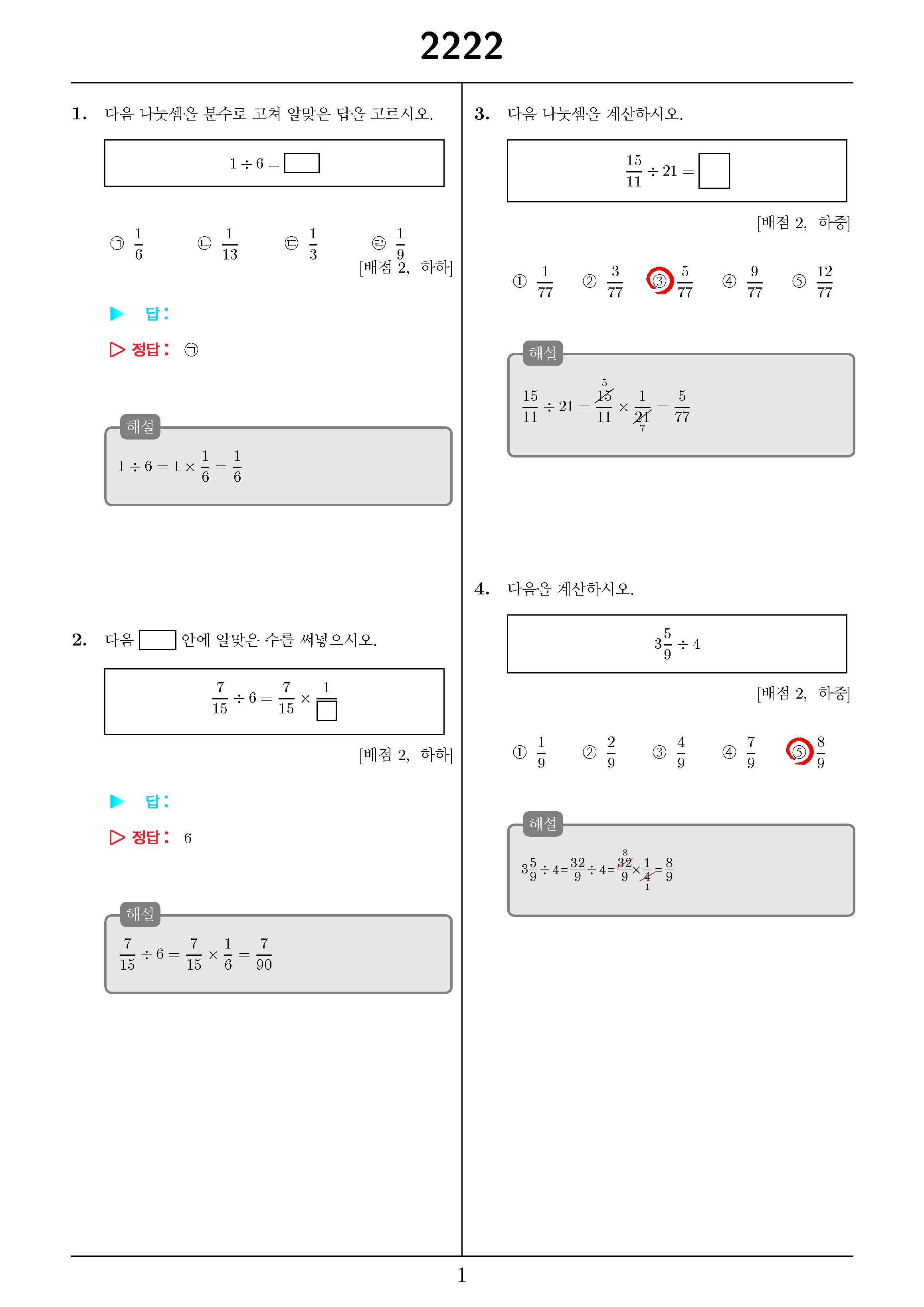 2222

1. 다음 나눗셈을 분수로 고쳐 알맞은 답을 고르시오.

$1 \div 6 = \square$

㉠ $\frac{1}{6}$ ㉡ $\frac{1}{13}$ ㉢ $\frac{1}{3}$ ㉣ $\frac{1}{9}$

[배점 2, 하하]

▶ 답:

▷ 정답: ㉠

해설

$1 \div 6 = 1 \times \frac{1}{6} = \frac{1}{6}$

2. 다음 $\square$ 안에 알맞은 수를 써넣으시오.

$\frac{7}{15} \div 6 = \frac{7}{15} \times \frac{1}{\square}$

[배점 2, 하하]

▶ 답:

▷ 정답: 6

해설

$\frac{7}{15} \div 6 = \frac{7}{15} \times \frac{1}{6} = \frac{7}{90}$

3. 다음 나눗셈을 계산하시오.

$\frac{15}{11} \div 21 = \square$

[배점 2, 하중]

① $\frac{1}{77}$ ② $\frac{3}{77}$ ③ $\frac{5}{77}$ ④ $\frac{9}{77}$ ⑤ $\frac{12}{77}$

해설

$\frac{15}{11} \div 21 = \frac{\overset{5}{\cancel{15}}}{11} \times \frac{1}{\underset{7}{\cancel{21}}} = \frac{5}{77}$

4. 다음을 계산하시오.

$3\frac{5}{9} \div 4$

[배점 2, 하중]

① $\frac{1}{9}$ ② $\frac{2}{9}$ ③ $\frac{4}{9}$ ④ $\frac{7}{9}$ ⑤ $\frac{8}{9}$

해설

$3\frac{5}{9} \div 4 = \frac{32}{9} \div 4 = \frac{\overset{8}{\cancel{32}}}{9} \times \frac{1}{\underset{1}{\cancel{4}}} = \frac{8}{9}$

1